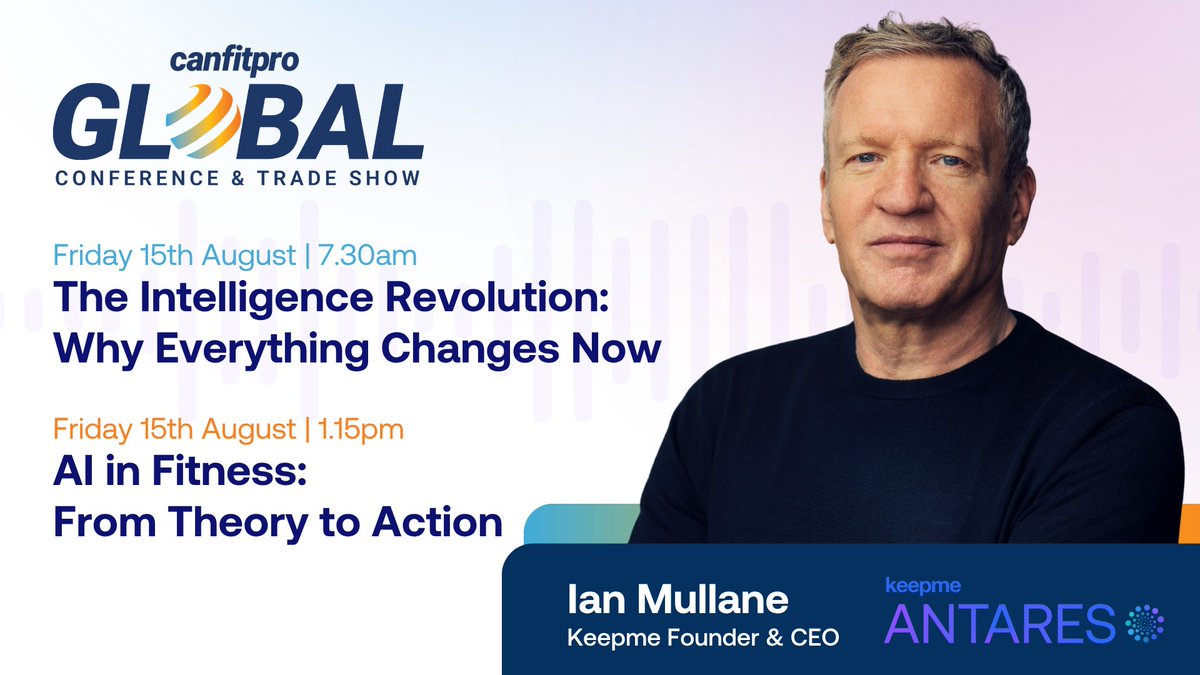 canfitpro
GLOBAL
CONFERENCE & TRADE SHOW

Friday 15th August | 7.30am
The Intelligence Revolution: Why Everything Changes Now

Friday 15th August | 1.15pm
AI in Fitness: From Theory to Action

Ian Mullane
Keepme Founder & CEO

keepme
ANTARES